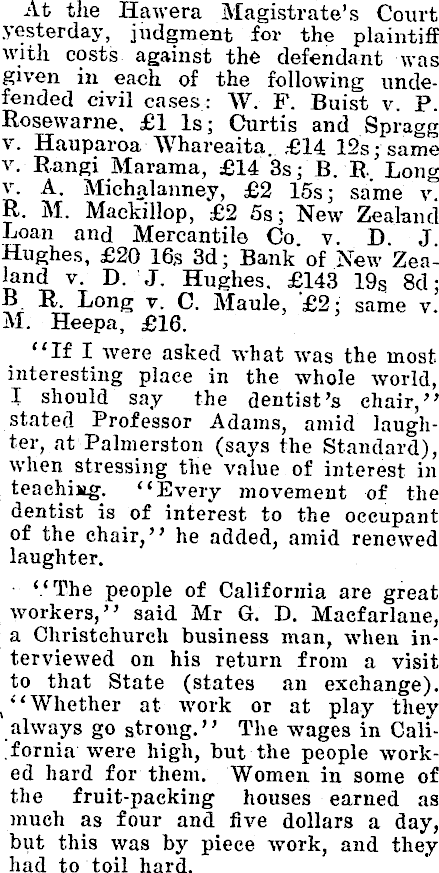 At the Hawera Magistrate's Court yesterday, judgment for the plaintiff with costs against the defendant was given in each of the following undefended civil cases: W. F. Buist v. P. Rosewarne, £1 1s; Curtis and Spragg v. Hauparoa Whareaita, £14 12s; same v. Rangi Marama, £14 3s; B. R. Long v. A. Michalanney, £2 15s; same v. R. M. Mackillop, £2 5s; New Zealand Loan and Mercantile Co. v. D. J. Hughes, £20 16s 3d; Bank of New Zealand v. D. J. Hughes, £143 19s 8d; B. R. Long v. C. Maule, £2; same v. M. Heepa, £16.

"If I were asked what was the most interesting place in the whole world, I should say the dentist's chair," stated Professor Adams, amid laughter, at Palmerston (says the Standard), when stressing the value of interest in teaching. "Every movement of the dentist is of interest to the occupant of the chair," he added, amid renewed laughter.

"The people of California are great workers," said Mr G. D. Macfarlane, a Christchurch business man, when interviewed on his return from a visit to that State (states an exchange). "Whether at work or at play they always go strong." The wages in California were high, but the people worked hard for them. Women in some of the fruit-packing houses earned as much as four and five dollars a day, but this was by piece work, and they had to toil hard.